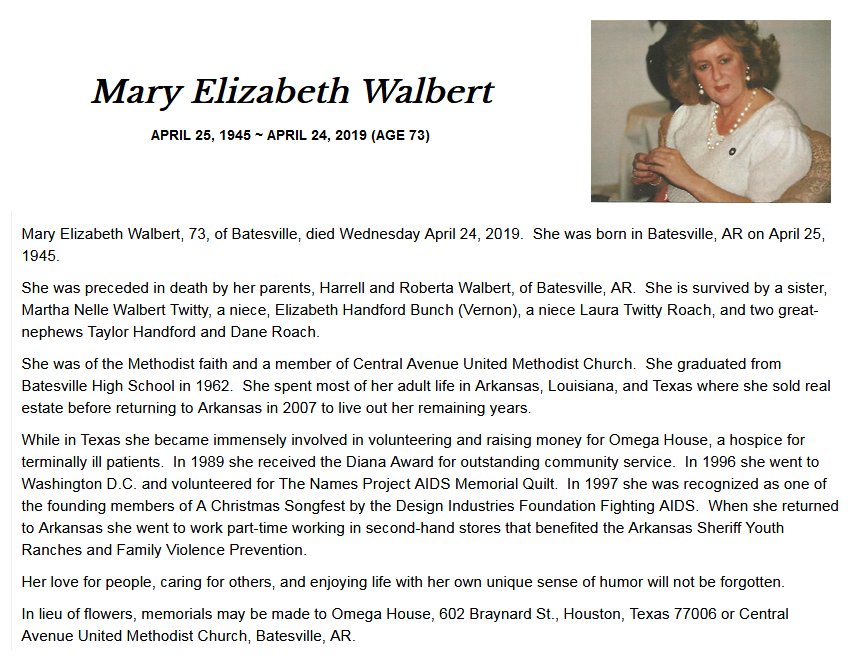 Mary Elizabeth Walbert

APRIL 25, 1945 ~ APRIL 24, 2019 (AGE 73)

Mary Elizabeth Walbert, 73, of Batesville, died Wednesday April 24, 2019. She was born in Batesville, AR on April 25, 1945.

She was preceded in death by her parents, Harrell and Roberta Walbert, of Batesville, AR. She is survived by a sister, Martha Nelle Walbert Twitty, a niece, Elizabeth Handford Bunch (Vernon), a niece Laura Twitty Roach, and two great-nephews Taylor Handford and Dane Roach.

She was of the Methodist faith and a member of Central Avenue United Methodist Church. She graduated from Batesville High School in 1962. She spent most of her adult life in Arkansas, Louisiana, and Texas where she sold real estate before returning to Arkansas in 2007 to live out her remaining years.

While in Texas she became immensely involved in volunteering and raising money for Omega House, a hospice for terminally ill patients. In 1989 she received the Diana Award for outstanding community service. In 1996 she went to Washington D.C. and volunteered for The Names Project AIDS Memorial Quilt. In 1997 she was recognized as one of the founding members of A Christmas Songfest by the Design Industries Foundation Fighting AIDS. When she returned to Arkansas she went to work part-time working in second-hand stores that benefited the Arkansas Sheriff Youth Ranches and Family Violence Prevention.

Her love for people, caring for others, and enjoying life with her own unique sense of humor will not be forgotten.

In lieu of flowers, memorials may be made to Omega House, 602 Braynard St., Houston, Texas 77006 or Central Avenue United Methodist Church, Batesville, AR.